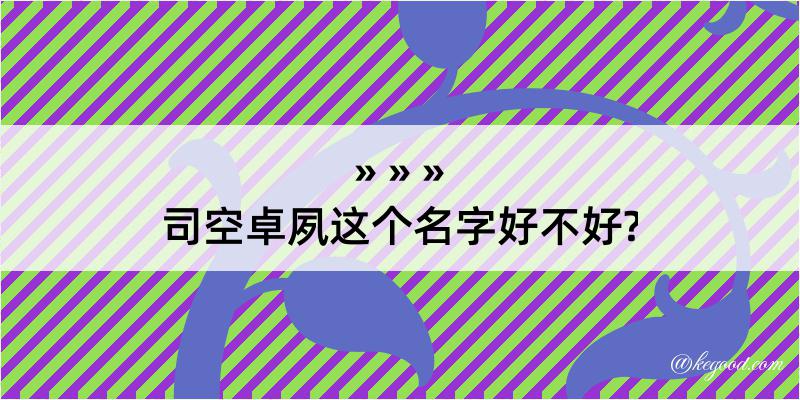 » » »
司空卓夙这个名字好不好?

@kegood.com